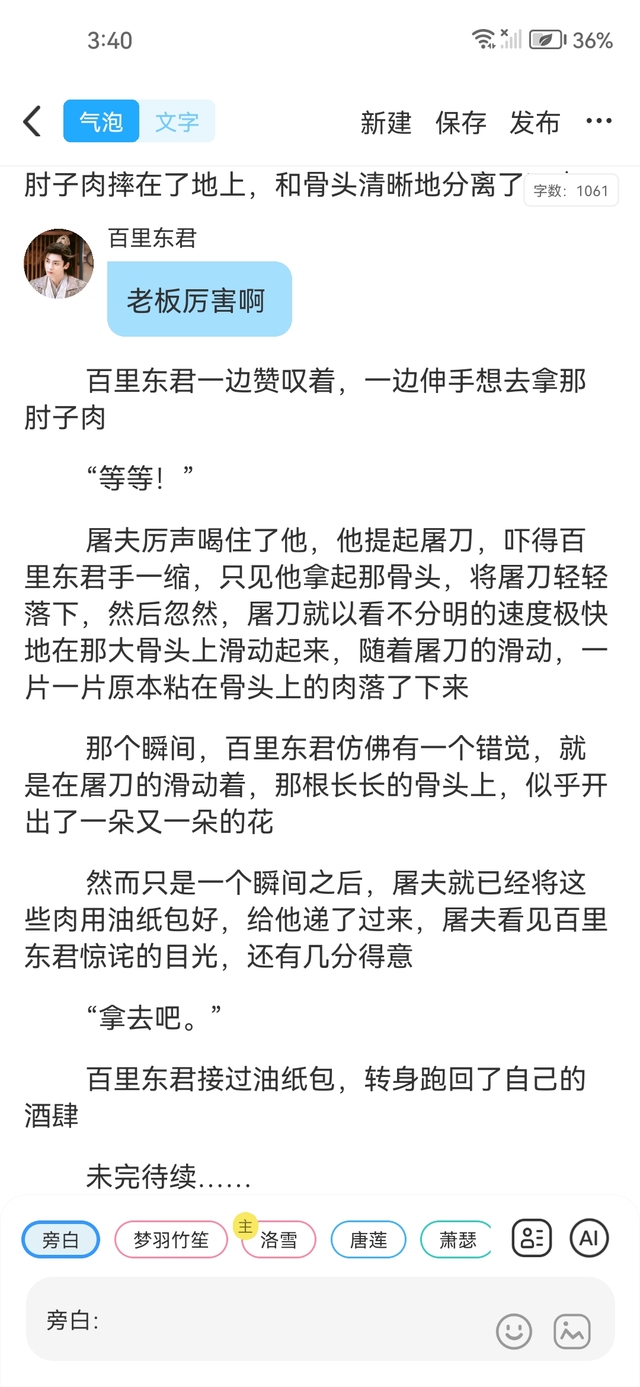 3:40

36%

气泡 文字 新建 保存 发布 ···

肘子肉摔在了地上，和骨头清晰地分离了

字数：1061

百里东君

老板厉害啊

百里东君一边赞叹着，一边伸手想去拿那肘子肉

“等等！”

屠夫厉声喝住了他，他提起屠刀，吓得百里东君手一缩，只见他拿起那骨头，将屠刀轻轻落下，然后忽然，屠刀就以看不分明的速度极快地在那大骨头上滑动起来，随着屠刀的滑动，一片一片原本粘在骨头上的肉落了下来

那个瞬间，百里东君仿佛有一个错觉，就是在屠刀的滑动着，那根长长的骨头上，似乎开出了一朵又一朵的花

然而只是一个瞬间之后，屠夫就已经将这些肉用油纸包好，给他递了过来，屠夫看见百里东君惊诧的目光，还有几分得意

“拿去吧。”

百里东君接过油纸包，转身跑回了自己的酒肆

未完待续……

旁白 梦羽竹笙 主 洛雪 唐莲 萧瑟 AI

旁白：